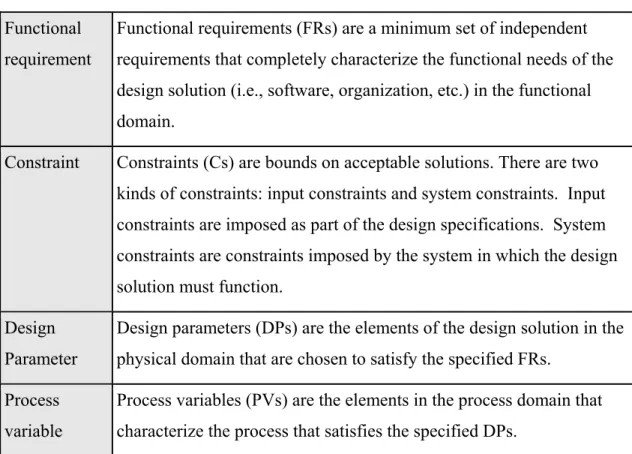 | | |
|---|---|
| Functional requirement | Functional requirements (FRs) are a minimum set of independent requirements that completely characterize the functional needs of the design solution (i.e., software, organization, etc.) in the functional domain. |
| Constraint | Constraints (Cs) are bounds on acceptable solutions. There are two kinds of constraints: input constraints and system constraints. Input constraints are imposed as part of the design specifications. System constraints are constraints imposed by the system in which the design solution must function. |
| Design Parameter | Design parameters (DPs) are the elements of the design solution in the physical domain that are chosen to satisfy the specified FRs. |
| Process variable | Process variables (PVs) are the elements in the process domain that characterize the process that satisfies the specified DPs. |